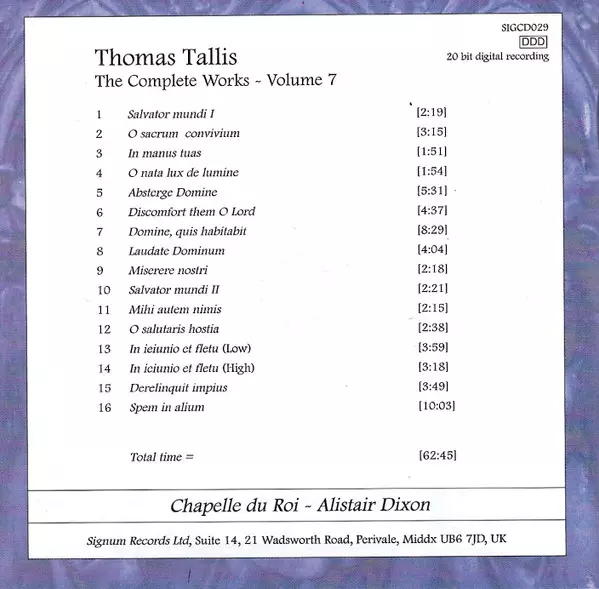 SIGCD029
DDD
20 bit digital recording

Thomas Tallis
The Complete Works - Volume 7

1 Salvator mundi I [2:19]
2 O sacrum convivium [3:15]
3 In manus tuas [1:51]
4 O nata lux de lumine [1:54]
5 Absterge Domine [5:31]
6 Discomfort them O Lord [4:37]
7 Domine, quis habitabit [8:29]
8 Laudate Dominum [4:04]
9 Miserere nostri [2:18]
10 Salvator mundi II [2:21]
11 Mihi autem nimis [2:15]
12 O salutaris hostia [2:38]
13 In ieiunio et fletu (Low) [3:59]
14 In ieiunio et fletu (High) [3:18]
15 Derelinquit impius [3:49]
16 Spem in alium [10:03]

Total time = [62:45]

Chapelle du Roi - Alistair Dixon

Signum Records Ltd, Suite 14, 21 Wadsworth Road, Perivale, Middx UB6 7JD, UK